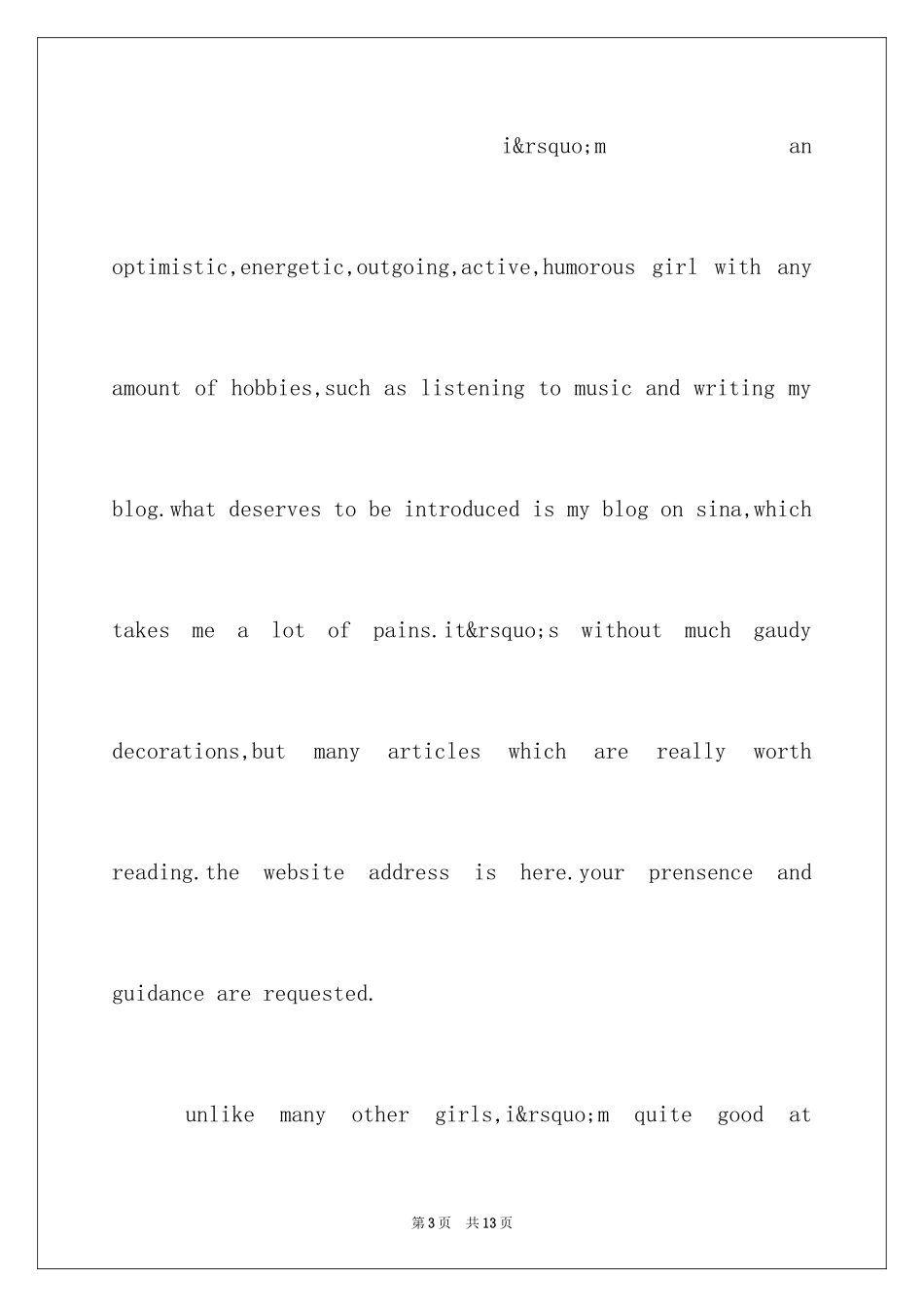 i&rsquo;m an optimistic,energetic,outgoing,active,humorous girl with any amount of hobbies,such as listening to music and writing my blog.what deserves to be introduced is my blog on sina,which takes me a lot of pains.it&rsquo;s without much gaudy decorations,but many articles which are really worth reading.the website address is here.your prensence and guidance are requested.

unlike many other girls,i&rsquo;m quite good at

第3页 共13页